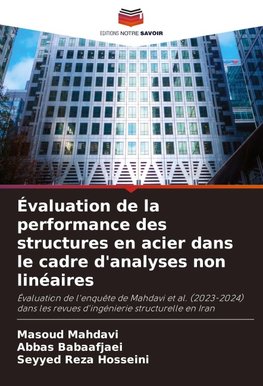 EDITIONS NOTRE SAVOIR

Évaluation de la performance des structures en acier dans le cadre d'analyses non linéaires

Évaluation de l'enquête de Mahdavi et al. (2023-2024) dans les revues d'ingénierie structurelle en Iran

Masoud Mahdavi
Abbas Babaafjaei
Seyyed Reza Hosseini